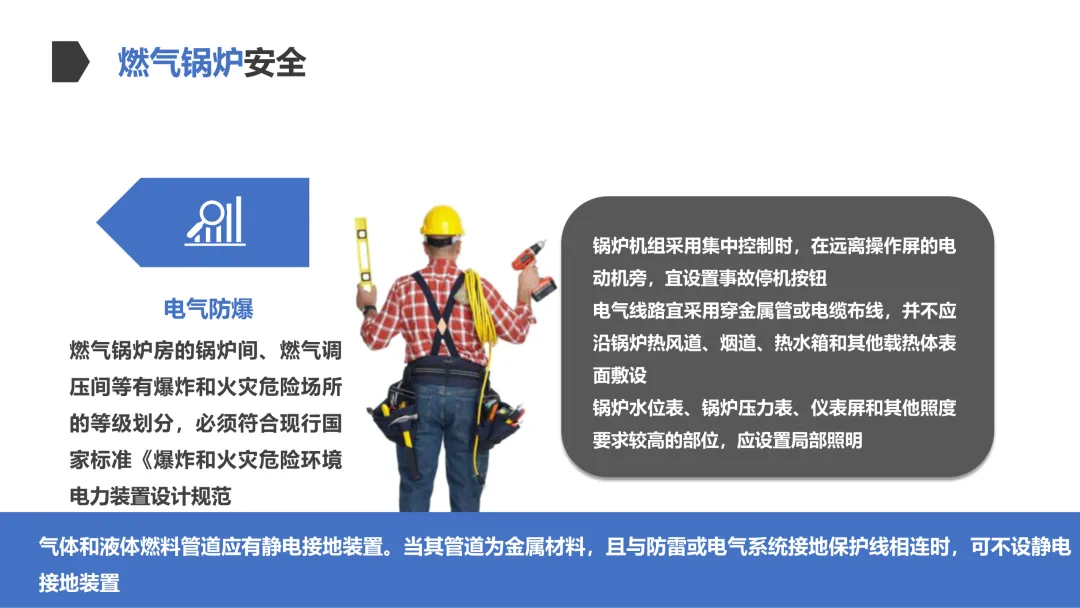 燃气锅炉安全

电气防爆

燃气锅炉房的锅炉间、燃气调压间等有爆炸和火灾危险场所的等级划分，必须符合现行国家标准《爆炸和火灾危险环境电力装置设计规范

锅炉机组采用集中控制时，在远离操作屏的电动机旁，宜设置事故停机按钮
电气线路宜采用穿金属管或电缆布线，并不应沿锅炉热风道、烟道、热水箱和其他载热体表面敷设
锅炉水位表、锅炉压力表、仪表屏和其他照度要求较高的部位，应设置局部照明

气体和液体燃料管道应有静电接地装置。当其管道为金属材料，且与防雷或电气系统接地保护线相连时，可不设静电接地装置